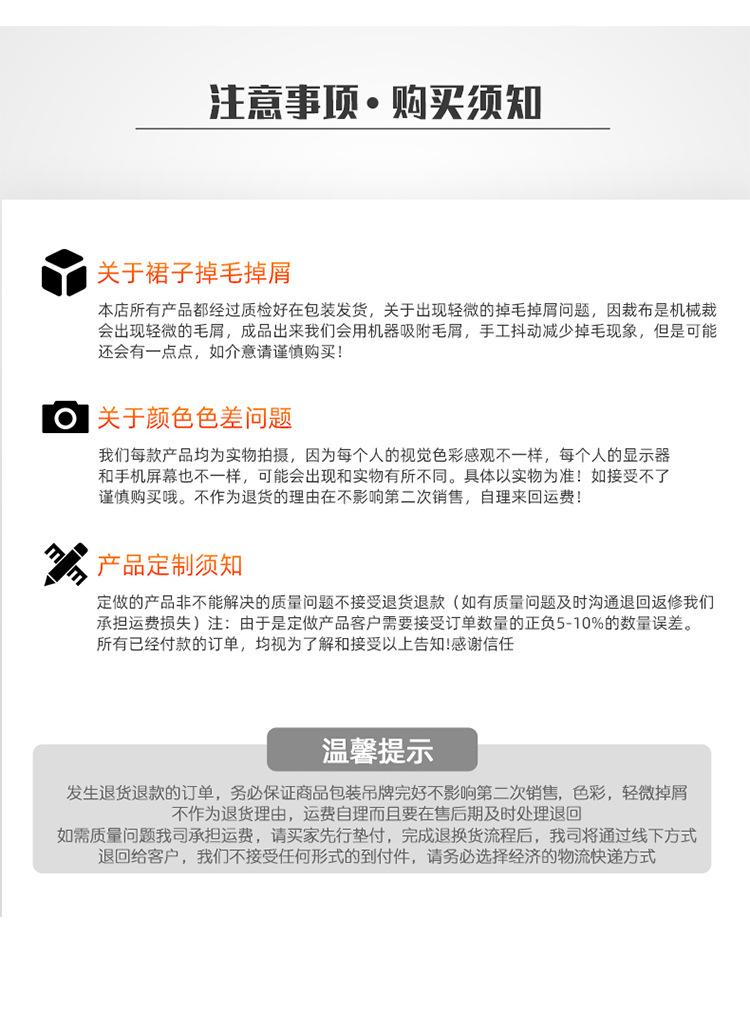 注意事项·购买须知

关于裙子掉毛掉屑

本店所有产品都经过质检好在包装发货，关于出现轻微的掉毛掉屑问题，因裁布是机械裁会出现轻微的毛屑，成品出来我们会用机器吸附毛屑，手工抖动减少掉毛现象，但是可能还会有一点点，如介意请谨慎购买！

关于颜色色差问题

我们每款产品均为实物拍摄，因为每个人的视觉色彩感观不一样，每个人的显示器和手机屏幕也不一样，可能会出现和实物有所不同。具体以实物为准！如接受不了谨慎购买哦。不作为退货的理由在不影响第二次销售，自理来回运费！

产品定制须知

定做的产品非不能解决的质量问题不接受退货退款（如有质量问题及时沟通退回返修我们承担运费损失）注：由于是定做产品客户需要接受订单数量的正负5-10%的数量误差。所有已经付款的订单，均视为了解和接受以上告知!感谢信任

温馨提示

发生退货退款的订单，务必保证商品包装吊牌完好不影响第二次销售，色彩，轻微掉屑不作为退货理由，运费自理而且要在售后期及时处理退回
如需质量问题我司承担运费，请买家先行垫付，完成退换货流程后，我司将通过线下方式退回给客户，我们不接受任何形式的到付件，请务必选择经济的物流快递方式